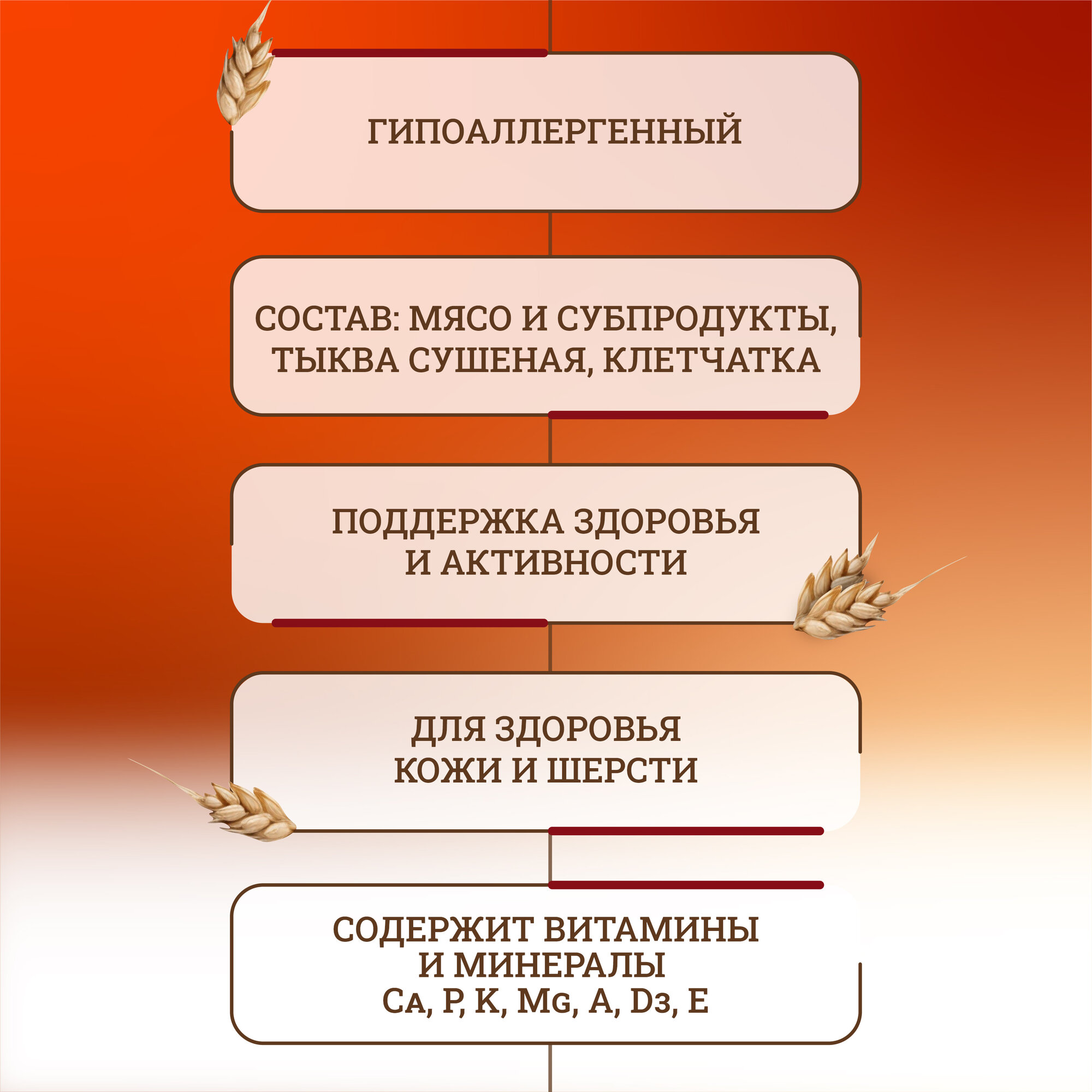 ГИПОАЛЛЕРГЕННЫЙ

СОСТАВ: МЯСО И СУБПРОДУКТЫ, ТЫКВА СУШЕНАЯ, КЛЕТЧАТКА

ПОДДЕРЖКА ЗДОРОВЬЯ И АКТИВНОСТИ

ДЛЯ ЗДОРОВЬЯ КОЖИ И ШЕРСТИ

СОДЕРЖИТ ВИТАМИНЫ И МИНЕРАЛЫ
Ca, P, K, Mg, A, D3, E